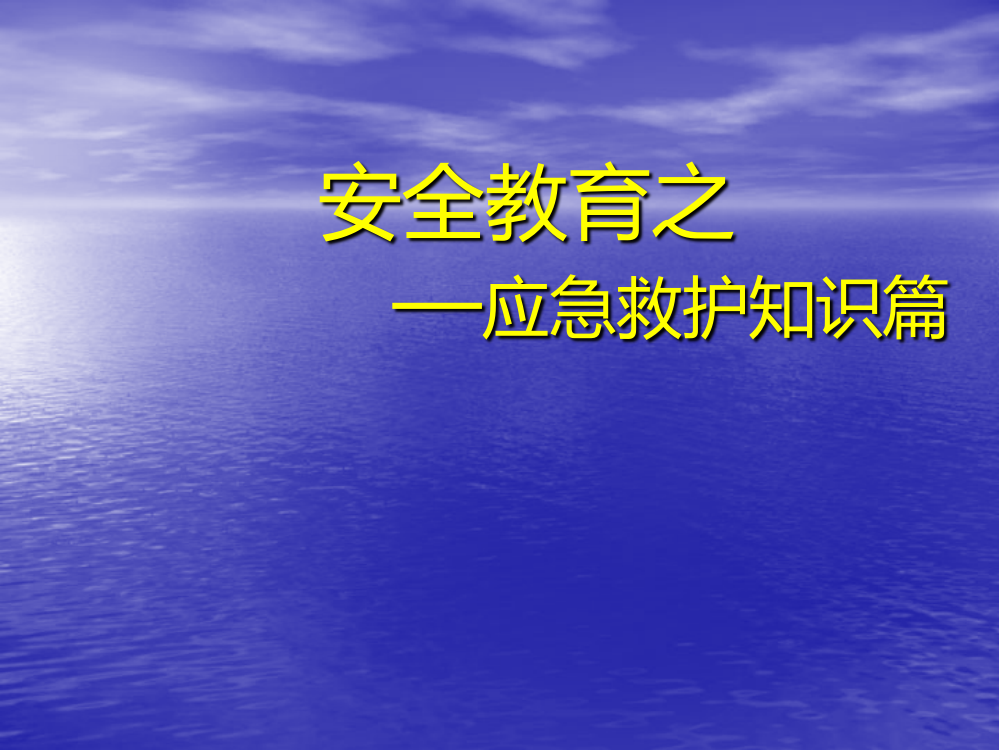 安全教育之

—应急救护知识篇